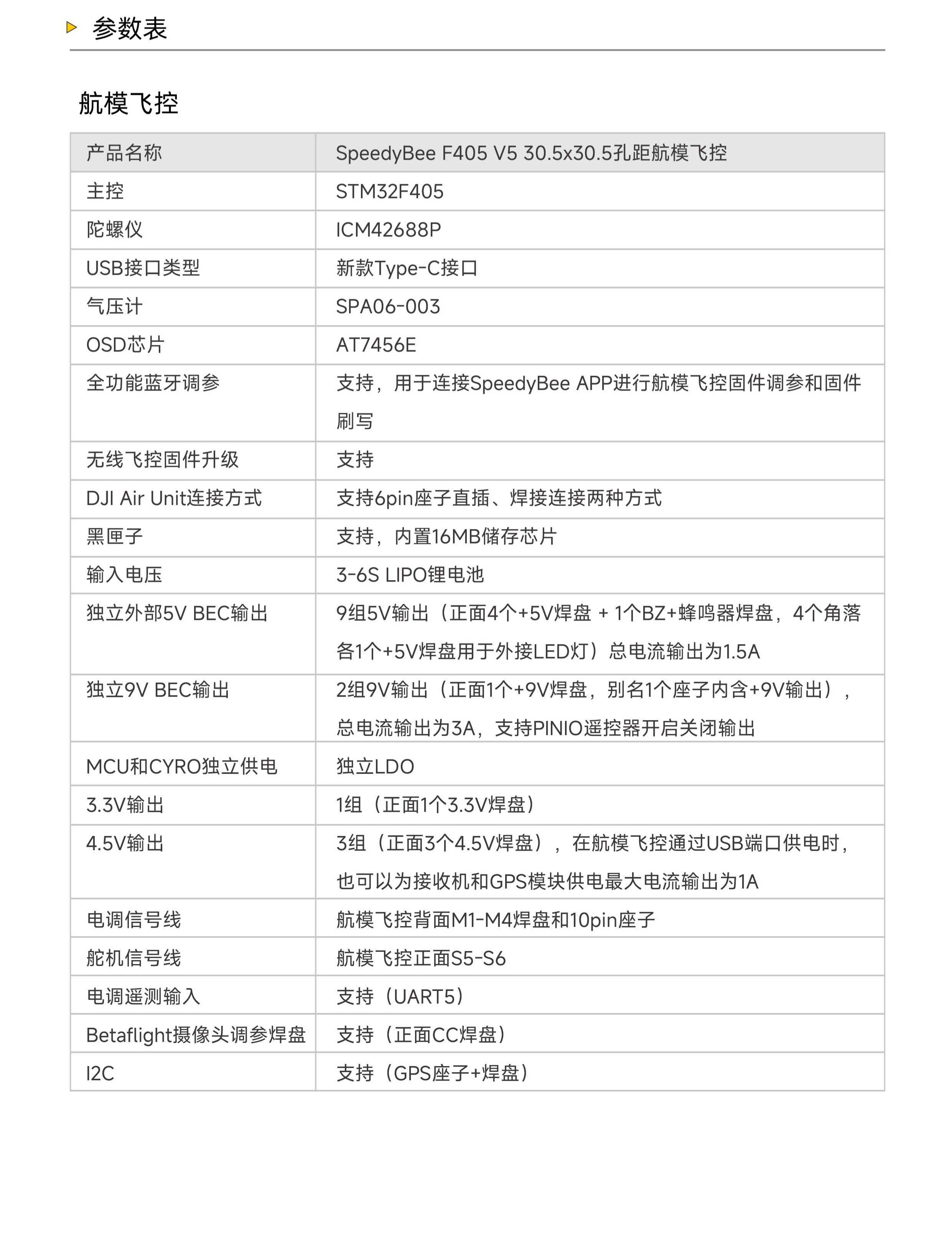 参数表

航模飞控

| 产品名称 | SpeedyBee F405 V5 30.5x30.5孔距航模飞控 |
|---|---|
| 主控 | STM32F405 |
| 陀螺仪 | ICM42688P |
| USB接口类型 | 新款Type-C接口 |
| 气压计 | SPA06-003 |
| OSD芯片 | AT7456E |
| 全功能蓝牙调参 | 支持，用于连接SpeedyBee APP进行航模飞控固件调参和固件刷写 |
| 无线飞控固件升级 | 支持 |
| DJI Air Unit连接方式 | 支持6pin座子直插、焊接连接两种方式 |
| 黑匣子 | 支持，内置16MB储存芯片 |
| 输入电压 | 3-6S LIPO锂电池 |
| 独立外部5V BEC输出 | 9组5V输出（正面4个+5V焊盘 + 1个BZ+蜂鸣器焊盘，4个角落各1个+5V焊盘用于外接LED灯）总电流输出为1.5A |
| 独立9V BEC输出 | 2组9V输出（正面1个+9V焊盘，别名1个座子内含+9V输出），总电流输出为3A，支持PINIO遥控器开启关闭输出 |
| MCU和CYRO独立供电 | 独立LDO |
| 3.3V输出 | 1组（正面1个3.3V焊盘） |
| 4.5V输出 | 3组（正面3个4.5V焊盘），在航模飞控通过USB端口供电时，也可以为接收机和GPS模块供电最大电流输出为1A |
| 电调信号线 | 航模飞控背面M1-M4焊盘和10pin座子 |
| 舵机信号线 | 航模飞控正面S5-S6 |
| 电调遥测输入 | 支持（UART5） |
| Betaflight摄像头调参焊盘 | 支持（正面CC焊盘） |
| I2C | 支持（GPS座子+焊盘） |